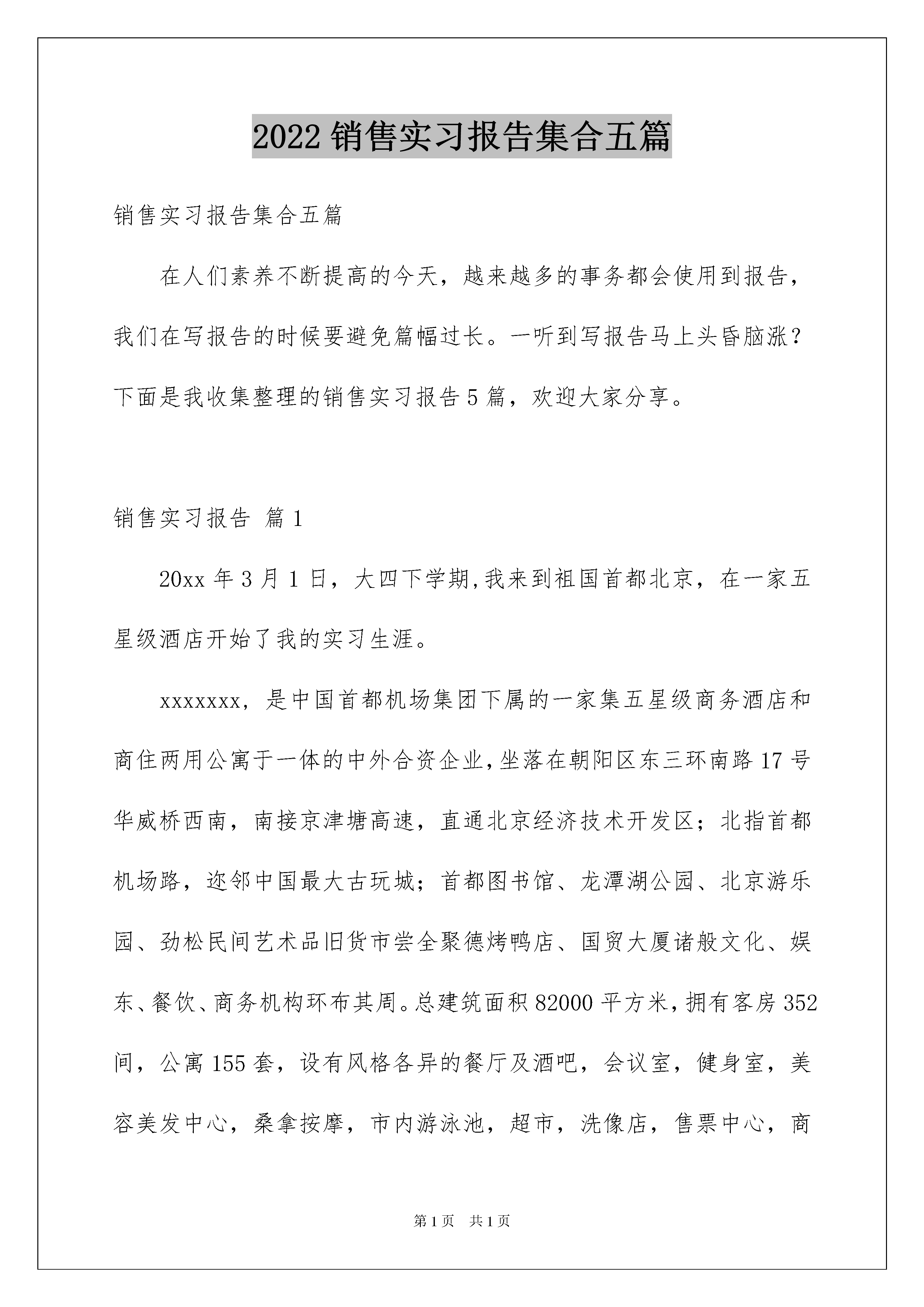 2022 销售实习报告集合五篇

销售实习报告集合五篇

在人们素养不断提高的今天，越来越多的事务都会使用到报告，我们在写报告的时候要避免篇幅过长。一听到写报告马上头昏脑涨？下面是我收集整理的销售实习报告 5 篇，欢迎大家分享。

销售实习报告 篇 1

20xx 年 3 月 1 日，大四下学期,我来到祖国首都北京，在一家五星级酒店开始了我的实习生涯。

xxxxxxx，是中国首都机场集团下属的一家集五星级商务酒店和商住两用公寓于一体的中外合资企业,坐落在朝阳区东三环南路 17 号华威桥西南，南接京津塘高速，直通北京经济技术开发区；北指首都机场路，迩邻中国最大古玩城；首都图书馆、龙潭湖公园、北京游乐园、劲松民间艺术品旧货市尝全聚德烤鸭店、国贸大厦诸般文化、娱东、餐饮、商务机构环布其周。总建筑面积 82000 平方米，拥有客房 352 间，公寓 155 套，设有风格各异的餐厅及酒吧，会议室，健身室，美容美发中心，桑拿按摩，市内游泳池，超市，洗像店，售票中心，商

第 1 页 共 1 页